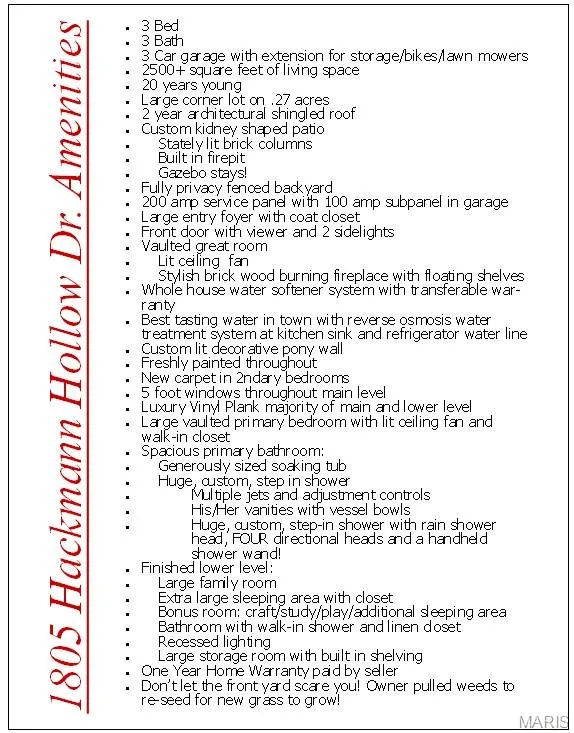 1805 Hackmann Hollow Dr. Amenities

- 3 Bed
- 3 Bath
- 3 Car garage with extension for storage/bikes/lawn mowers
- 2500+ square feet of living space
- 20 years young
- Large corner lot on .27 acres
- 2 year architectural shingled roof
- Custom kidney shaped patio
  - Stately lit brick columns
  - Built in firepit
  - Gazebo stays!
- Fully privacy fenced backyard
- 200 amp service panel with 100 amp subpanel in garage
- Large entry foyer with coat closet
- Front door with viewer and 2 sidelights
- Vaulted great room
  - Lit ceiling fan
  - Stylish brick wood burning fireplace with floating shelves
- Whole house water softener system with transferable warranty
- Best tasting water in town with reverse osmosis water treatment system at kitchen sink and refrigerator water line
- Custom lit decorative pony wall
- Freshly painted throughout
- New carpet in 2ndary bedrooms
- 5 foot windows throughout main level
- Luxury Vinyl Plank majority of main and lower level
- Large vaulted primary bedroom with lit ceiling fan and walk-in closet
- Spacious primary bathroom:
  - Generously sized soaking tub
  - Huge, custom, step in shower
    - Multiple jets and adjustment controls
    - His/Her vanities with vessel bowls
    - Huge, custom, step-in shower with rain shower head, FOUR directional heads and a handheld shower wand!
- Finished lower level:
  - Large family room
  - Extra large sleeping area with closet
  - Bonus room: craft/study/play/additional sleeping area
  - Bathroom with walk-in shower and linen closet
  - Recessed lighting
  - Large storage room with built in shelving
- One Year Home Warranty paid by seller
- Don't let the front yard scare you! Owner pulled weeds to re-seed for new grass to grow!

MARIS